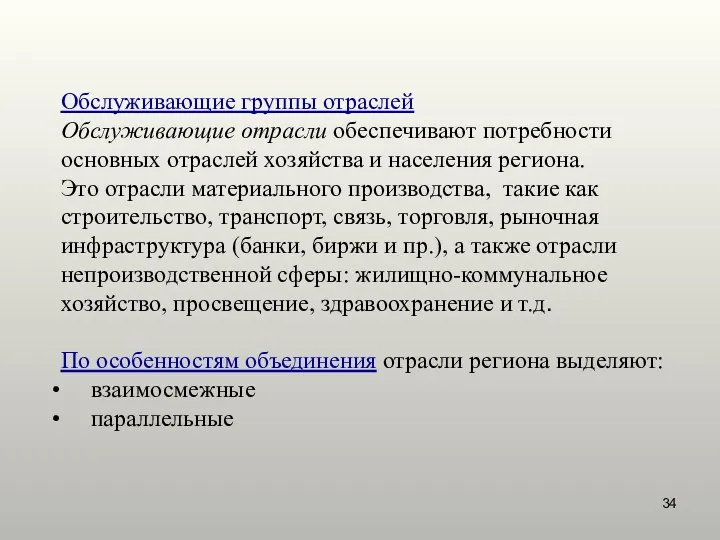 Обслуживающие группы отраслей
Обслуживающие отрасли обеспечивают потребности основных отраслей хозяйства и населения региона. Это отрасли материального производства, такие как строительство, транспорт, связь, торговля, рыночная инфраструктура (банки, биржи и пр.), а также отрасли непроизводственной сферы: жилищно-коммунальное хозяйство, просвещение, здравоохранение и т.д.

По особенностям объединения отрасли региона выделяют:
• взаимосмежные
• параллельные

34